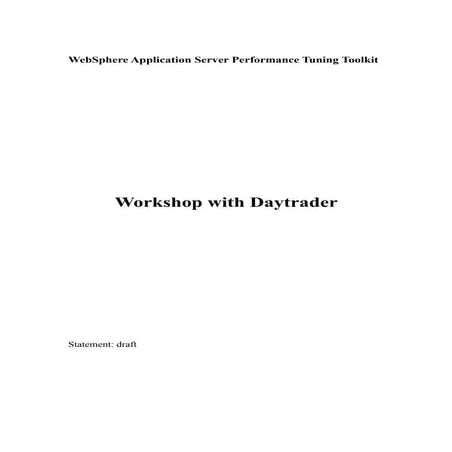 WebSphere Application Server Performance Tuning Toolkit

Workshop with Daytrader

Statement: draft